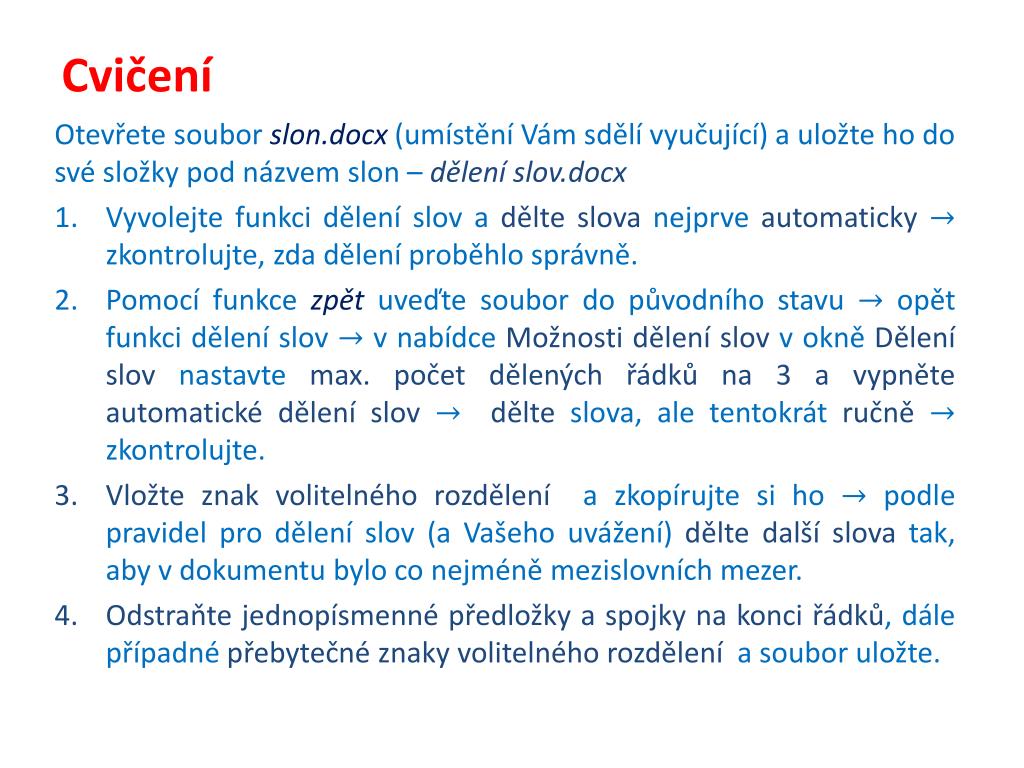 Cvičení

Otevřete soubor slon.docx (umístění Vám sdělí vyučující) a uložte ho do své složky pod názvem slon – dělení slov.docx

1. Vyvolejte funkci dělení slov a dělte slova nejprve automaticky → zkontrolujte, zda dělení proběhlo správně.
2. Pomocí funkce zpět uveďte soubor do původního stavu → opět funkci dělení slov → v nabídce Možnosti dělení slov v okně Dělení slov nastavte max. počet dělených řádků na 3 a vypněte automatické dělení slov → dělte slova, ale tentokrát ručně → zkontrolujte.
3. Vložte znak volitelného rozdělení a zkopírujte si ho → podle pravidel pro dělení slov (a Vašeho uvážení) dělte další slova tak, aby v dokumentu bylo co nejméně mezislovních mezer.
4. Odstraňte jednopísmenné předložky a spojky na konci řádků, dále případné přebytečné znaky volitelného rozdělení a soubor uložte.